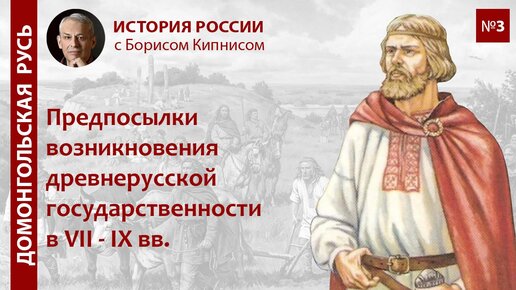 ДОМОНГОЛЬСКАЯ РУСЬ

ИСТОРИЯ РОССИИ
с Борисом Кипнисом

№3

Предпосылки возникновения древнерусской государственности в VII - IX вв.